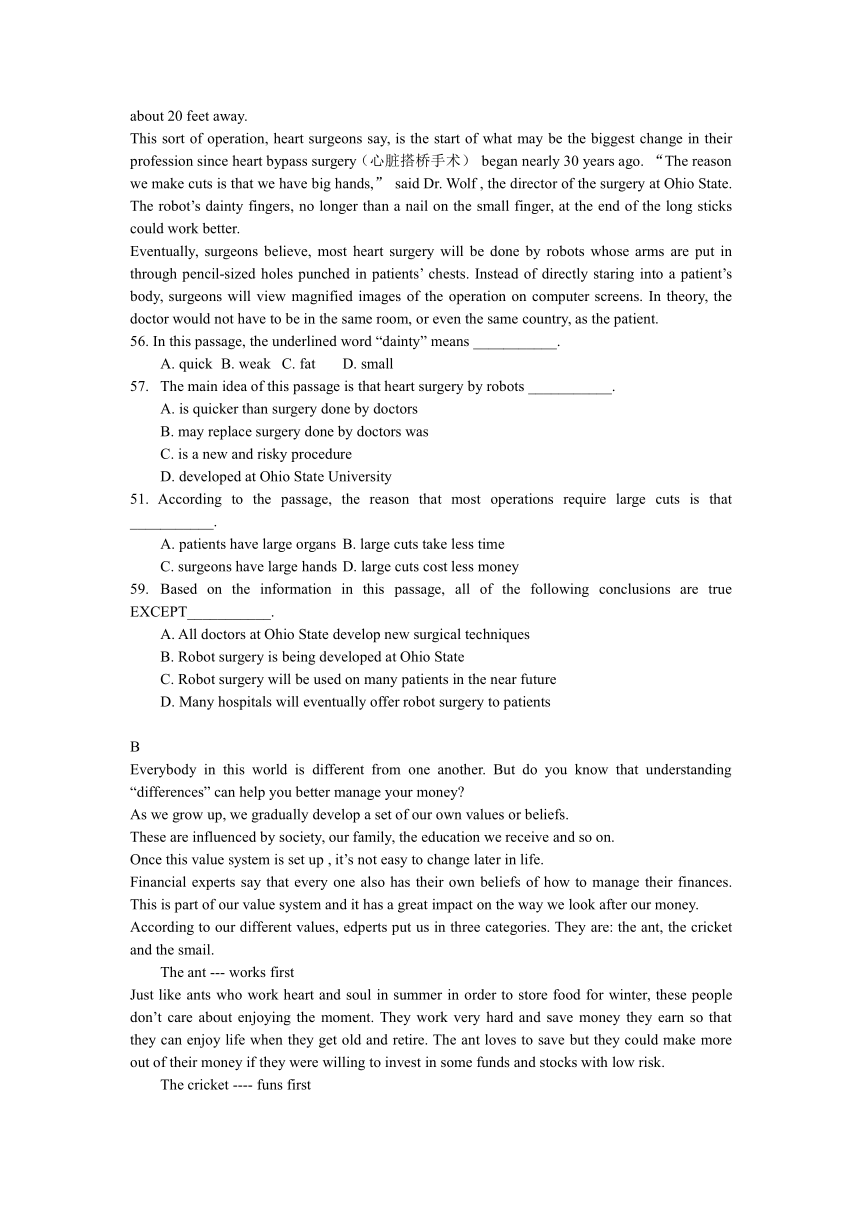 about 20 feet away.

This sort of operation, heart surgeons say, is the start of what may be the biggest change in their profession since heart bypass surgery（心脏搭桥手术） began nearly 30 years ago. “The reason we make cuts is that we have big hands,” said Dr. Wolf , the director of the surgery at Ohio State. The robot’s dainty fingers, no longer than a nail on the small finger, at the end of the long sticks could work better.

Eventually, surgeons believe, most heart surgery will be done by robots whose arms are put in through pencil-sized holes punched in patients’ chests. Instead of directly staring into a patient’s body, surgeons will view magnified images of the operation on computer screens. In theory, the doctor would not have to be in the same room, or even the same country, as the patient.

56. In this passage, the underlined word “dainty” means ___________.
A. quick B. weak C. fat D. small

57. The main idea of this passage is that heart surgery by robots ___________.
A. is quicker than surgery done by doctors
B. may replace surgery done by doctors was
C. is a new and risky procedure
D. developed at Ohio State University

51. According to the passage, the reason that most operations require large cuts is that ___________.
A. patients have large organs B. large cuts take less time
C. surgeons have large hands D. large cuts cost less money

59. Based on the information in this passage, all of the following conclusions are true EXCEPT___________.
A. All doctors at Ohio State develop new surgical techniques
B. Robot surgery is being developed at Ohio State
C. Robot surgery will be used on many patients in the near future
D. Many hospitals will eventually offer robot surgery to patients

B

Everybody in this world is different from one another. But do you know that understanding “differences” can help you better manage your money?

As we grow up, we gradually develop a set of our own values or beliefs.

These are influenced by society, our family, the education we receive and so on.

Once this value system is set up , it’s not easy to change later in life.

Financial experts say that every one also has their own beliefs of how to manage their finances. This is part of our value system and it has a great impact on the way we look after our money.

According to our different values, edperts put us in three categories. They are: the ant, the cricket and the smail.

The ant --- works first

Just like ants who work heart and soul in summer in order to store food for winter, these people don’t care about enjoying the moment. They work very hard and save money they earn so that they can enjoy life when they get old and retire. The ant loves to save but they could make more out of their money if they were willing to invest in some funds and stocks with low risk.

The cricket ---- funs first